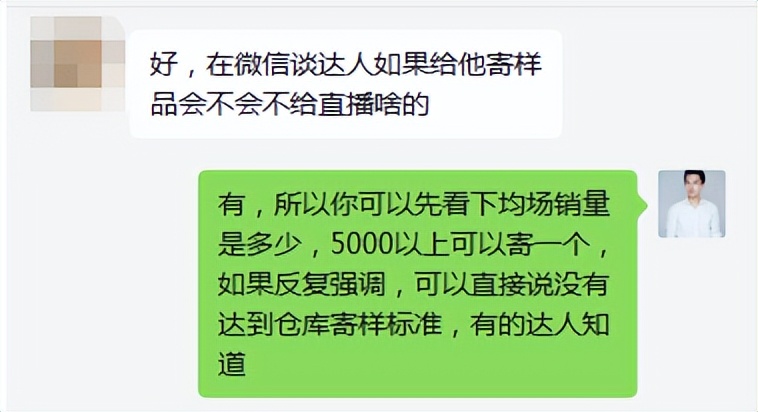 好，在微信谈达人如果给他寄样品会不会不给直播啥的

有，所以你可以先看下均场销量是多少，5000以上可以寄一个，如果反复强调，可以直接说没有达到仓库寄样标准，有的达人知道